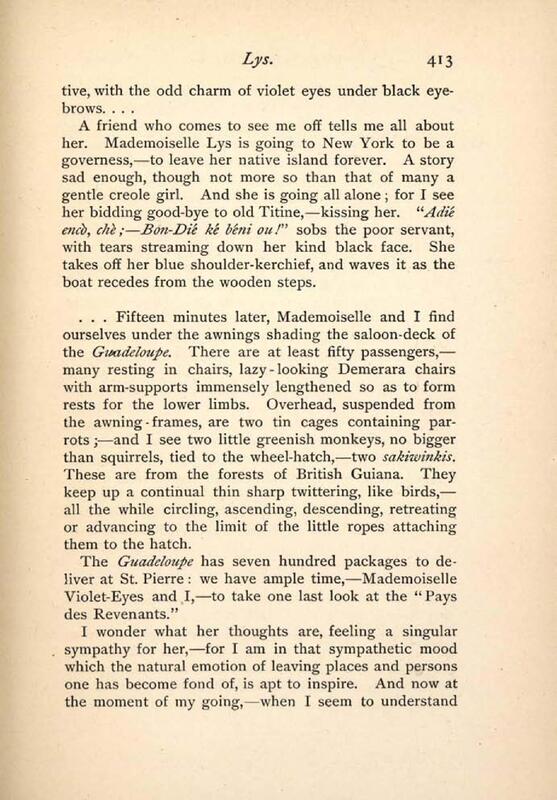 Lys. 413

tive, with the odd charm of violet eyes under black eyebrows. . . .

A friend who comes to see me off tells me all about her. Mademoiselle Lys is going to New York to be a governess,—to leave her native island forever. A story sad enough, though not more so than that of many a gentle creole girl. And she is going all alone; for I see her bidding good-bye to old Titine,—kissing her. "Adié encò, chè;—Bon-Dié ké béni ou!" sobs the poor servant, with tears streaming down her kind black face. She takes off her blue shoulder-kerchief, and waves it as the boat recedes from the wooden steps.

. . . Fifteen minutes later, Mademoiselle and I find ourselves under the awnings shading the saloon-deck of the Guadeloupe. There are at least fifty passengers,—many resting in chairs, lazy-looking Demerara chairs with arm-supports immensely lengthened so as to form rests for the lower limbs. Overhead, suspended from the awning-frames, are two tin cages containing parrots;—and I see two little greenish monkeys, no bigger than squirrels, tied to the wheel-hatch,—two sakiwinkis. These are from the forests of British Guiana. They keep up a continual thin sharp twittering, like birds,—all the while circling, ascending, descending, retreating or advancing to the limit of the little ropes attaching them to the hatch.

The Guadeloupe has seven hundred packages to deliver at St. Pierre: we have ample time,—Mademoiselle Violet-Eyes and I,—to take one last look at the "Pays des Revenants."

I wonder what her thoughts are, feeling a singular sympathy for her,—for I am in that sympathetic mood which the natural emotion of leaving places and persons one has become fond of, is apt to inspire. And now at the moment of my going,—when I seem to understand